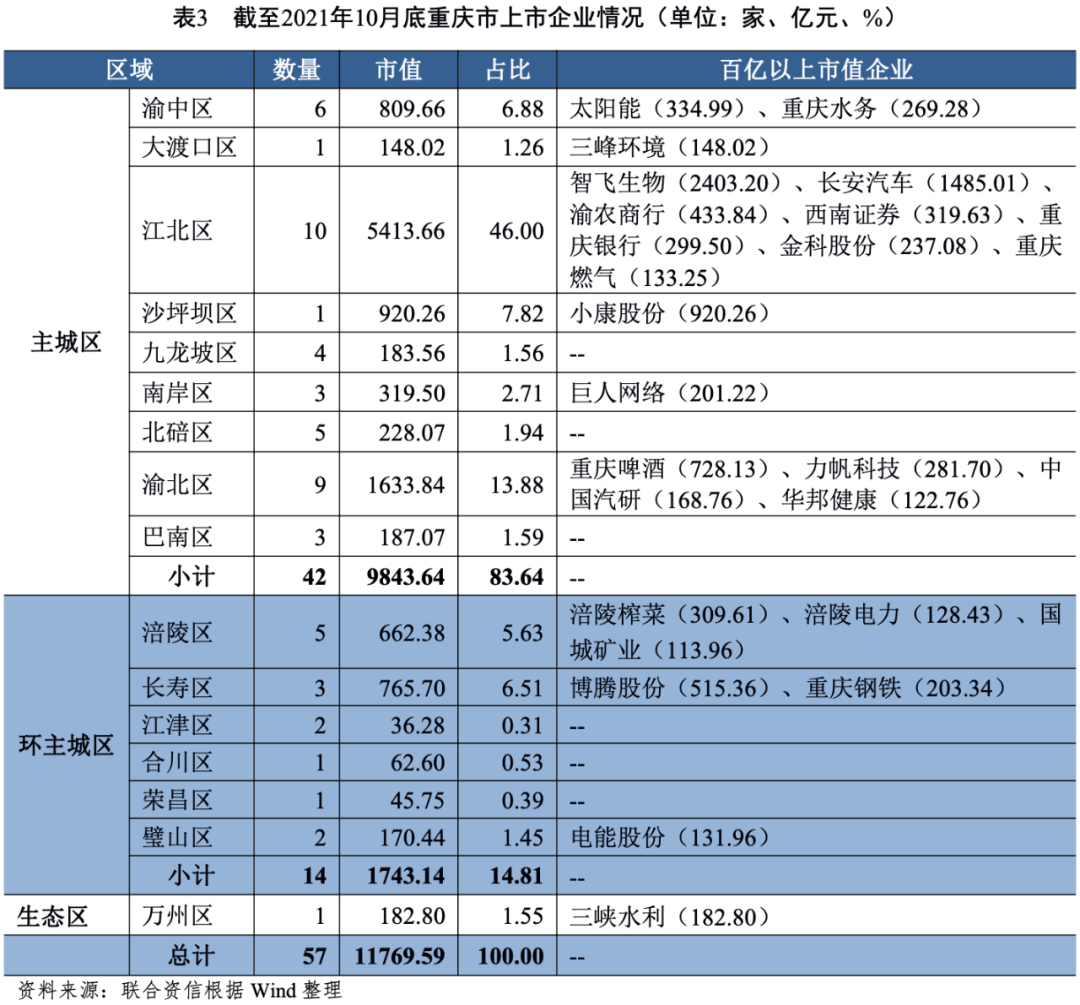 表3　截至2021年10月底重庆市上市企业情况（单位：家、亿元、%）

| 区域 | | 数量 | 市值 | 占比 | 百亿以上市值企业 |
|---|---|---|---|---|---|
| 主城区 | 渝中区 | 6 | 809.66 | 6.88 | 太阳能（334.99）、重庆水务（269.28） |
| | 大渡口区 | 1 | 148.02 | 1.26 | 三峰环境（148.02） |
| | 江北区 | 10 | 5413.66 | 46.00 | 智飞生物（2403.20）、长安汽车（1485.01）、渝农商行（433.84）、西南证券（319.63）、重庆银行（299.50）、金科股份（237.08）、重庆燃气（133.25） |
| | 沙坪坝区 | 1 | 920.26 | 7.82 | 小康股份（920.26） |
| | 九龙坡区 | 4 | 183.56 | 1.56 | -- |
| | 南岸区 | 3 | 319.50 | 2.71 | 巨人网络（201.22） |
| | 北碚区 | 5 | 228.07 | 1.94 | -- |
| | 渝北区 | 9 | 1633.84 | 13.88 | 重庆啤酒（728.13）、力帆科技（281.70）、中国汽研（168.76）、华邦健康（122.76） |
| | 巴南区 | 3 | 187.07 | 1.59 | -- |
| | 小计 | 42 | 9843.64 | 83.64 | -- |
| 环主城区 | 涪陵区 | 5 | 662.38 | 5.63 | 涪陵榨菜（309.61）、涪陵电力（128.43）、国城矿业（113.96） |
| | 长寿区 | 3 | 765.70 | 6.51 | 博腾股份（515.36）、重庆钢铁（203.34） |
| | 江津区 | 2 | 36.28 | 0.31 | -- |
| | 合川区 | 1 | 62.60 | 0.53 | -- |
| | 荣昌区 | 1 | 45.75 | 0.39 | -- |
| | 璧山区 | 2 | 170.44 | 1.45 | 电能股份（131.96） |
| | 小计 | 14 | 1743.14 | 14.81 | -- |
| 生态区 | 万州区 | 1 | 182.80 | 1.55 | 三峡水利（182.80） |
| | 总计 | 57 | 11769.59 | 100.00 | -- |

资料来源：联合资信根据 Wind 整理